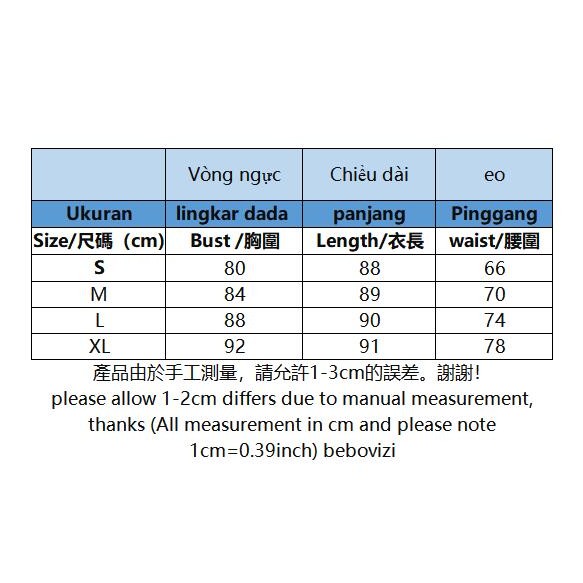 |  | Vòng ngực | Chiều dài | eo |
|---|---|---|---|
| Ukuran | lingkar dada | panjang | Pinggang |
| Size/尺碼（cm) | Bust /胸圍 | Length/衣長 | waist/腰圍 |
| S | 80 | 88 | 66 |
| M | 84 | 89 | 70 |
| L | 88 | 90 | 74 |
| XL | 92 | 91 | 78 |

產品由於手工測量，請允許1-3cm的誤差。謝謝!
please allow 1-2cm differs due to manual measurement, thanks (All measurement in cm and please note 1cm=0.39inch) bebovizi